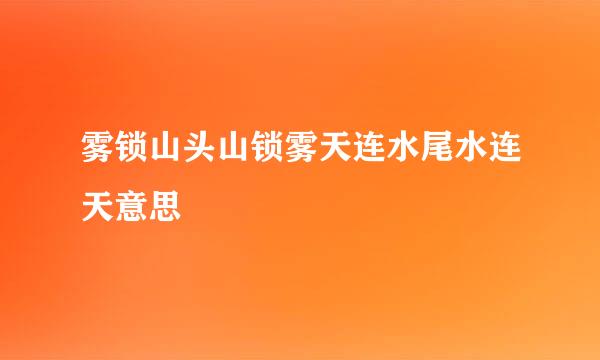 雾锁山头山锁雾天连水尾水连天意思